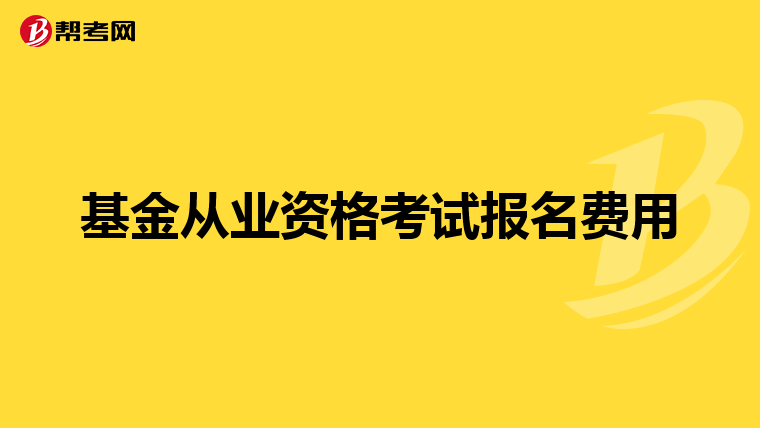 帮考网

基金从业资格考试报名费用